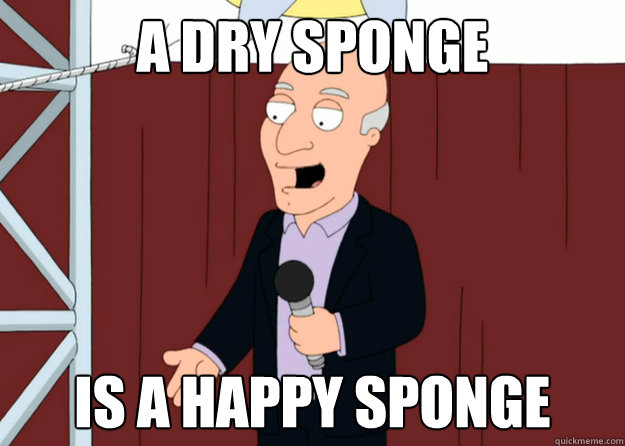 A DRY SPONGE

IS A HAPPY SPONGE

quickmeme.com